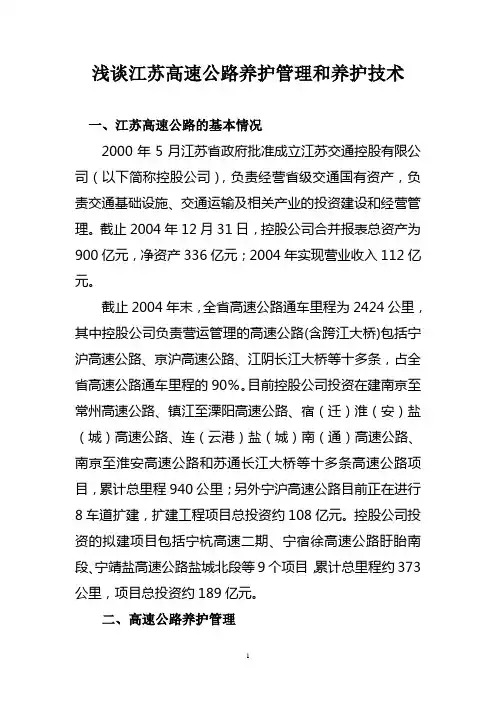 浅谈江苏高速公路养护管理和养护技术

一、江苏高速公路的基本情况

2000 年 5 月江苏省政府批准成立江苏交通控股有限公司（以下简称控股公司），负责经营省级交通国有资产，负责交通基础设施、交通运输及相关产业的投资建设和经营管理。截止 2004 年 12 月 31 日，控股公司合并报表总资产为 900 亿元，净资产 336 亿元；2004 年实现营业收入 112 亿元。

截止 2004 年末，全省高速公路通车里程为 2424 公里，其中控股公司负责营运管理的高速公路(含跨江大桥)包括宁沪高速公路、京沪高速公路、江阴长江大桥等十多条，占全省高速公路通车里程的 90%。目前控股公司投资在建南京至常州高速公路、镇江至溧阳高速公路、宿（迁）淮（安）盐（城）高速公路、连（云港）盐（城）南（通）高速公路、南京至淮安高速公路和苏通长江大桥等十多条高速公路项目，累计总里程 940 公里；另外宁沪高速公路目前正在进行 8 车道扩建，扩建工程项目总投资约 108 亿元。控股公司投资的拟建项目包括宁杭高速二期、宁宿徐高速公路盱眙南段、宁靖盐高速公路盐城北段等 9 个项目，累计总里程约 373 公里，项目总投资约 189 亿元。

二、高速公路养护管理

1